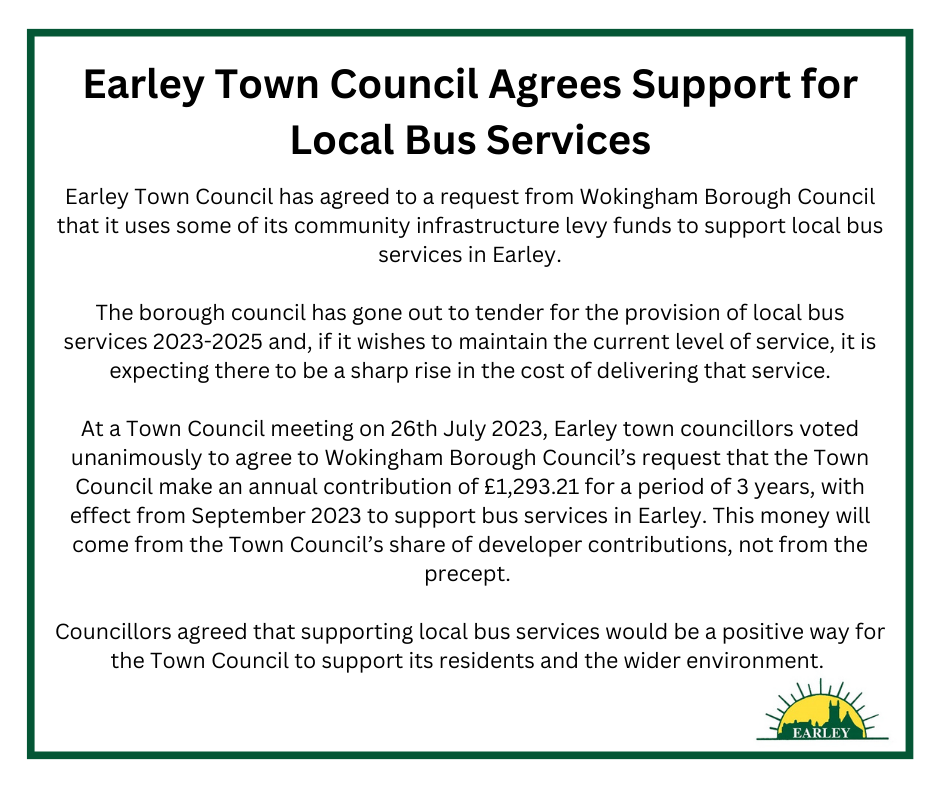 Earley Town Council Agrees Support for Local Bus Services

Earley Town Council has agreed to a request from Wokingham Borough Council that it uses some of its community infrastructure levy funds to support local bus services in Earley.

The borough council has gone out to tender for the provision of local bus services 2023-2025 and, if it wishes to maintain the current level of service, it is expecting there to be a sharp rise in the cost of delivering that service.

At a Town Council meeting on 26th July 2023, Earley town councillors voted unanimously to agree to Wokingham Borough Council's request that the Town Council make an annual contribution of £1,293.21 for a period of 3 years, with effect from September 2023 to support bus services in Earley. This money will come from the Town Council's share of developer contributions, not from the precept.

Councillors agreed that supporting local bus services would be a positive way for the Town Council to support its residents and the wider environment.

EARLEY